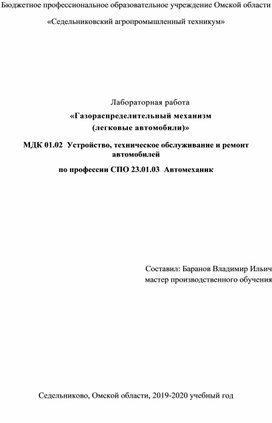 Бюджетное профессиональное образовательное учреждение Омской области

«Седельниковский агропромышленный техникум»

Лабораторная работа

«Газораспределительный механизм (легковые автомобили)»

МДК 01.02 Устройство, техническое обслуживание и ремонт автомобилей

по профессии СПО 23.01.03 Автомеханик

Составил: Баранов Владимир Ильич
мастер производственного обучения

Седельниково, Омской области, 2019-2020 учебный год